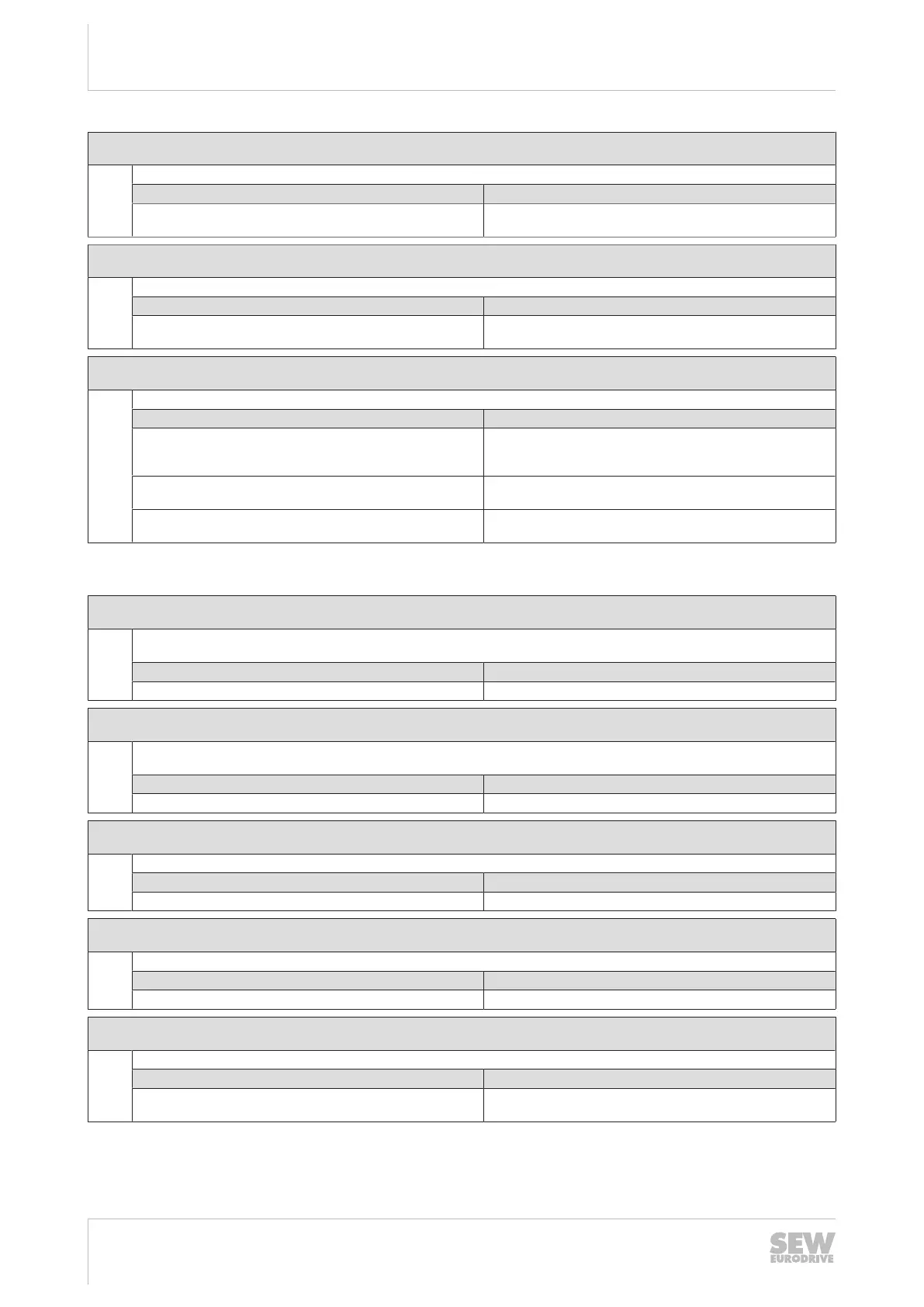 SEW
EURODRIVE